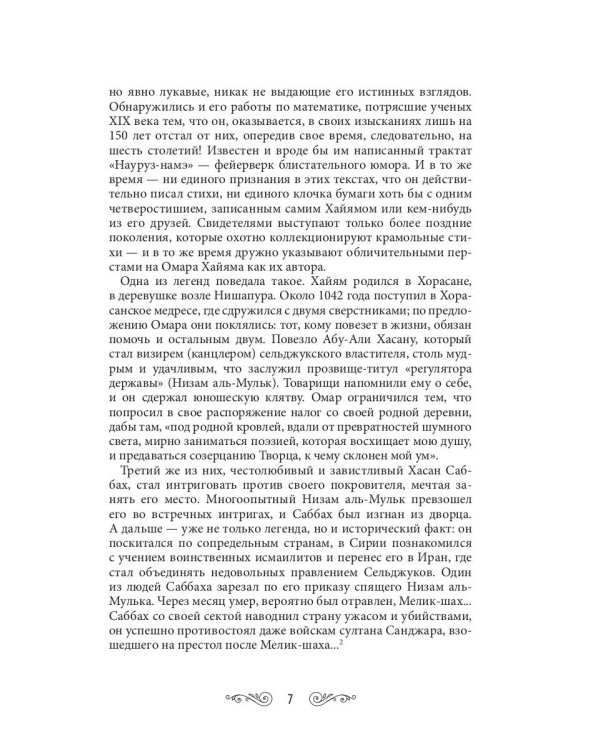 но явно лукавые, никак не выдающие его истинных взглядов. Обнаружились и его работы по математике, потрясшие ученых XIX века тем, что он, оказывается, в своих изысканиях лишь на 150 лет отстал от них, опередив свое время, следовательно, на шесть столетий! Известен и вроде бы им написанный трактат «Науруз-намэ» — фейерверк блистательного юмора. И в то же время — ни единого признания в этих текстах, что он действительно писал стихи, ни единого клочка бумаги хоть бы с одним четверостишием, записанным самим Хайямом или кем-нибудь из его друзей. Свидетелями выступают только более поздние поколения, которые охотно коллекционируют крамольные стихи — и в то же время дружно указывают обличительными перстами на Омара Хайяма как их автора.

Одна из легенд поведала такое. Хайям родился в Хорасане, в деревушке возле Нишапура. Около 1042 года поступил в Хорасанское медресе, где сдружился с двумя сверстниками; по предложению Омара они поклялись: тот, кому повезет в жизни, обязан помочь и остальным двум. Повезло Абу-Али Хасану, который стал визирем (канцлером) сельджукского властителя, столь мудрым и удачливым, что заслужил прозвище-титул «регулятора державы» (Низам аль-Мульк). Товарищи напомнили ему о себе, и он сдержал юношескую клятву. Омар ограничился тем, что попросил в свое распоряжение налог со своей родной деревни, дабы там, «под родной кровлей, вдали от превратностей шумного света, мирно заниматься поэзией, которая восхищает мою душу, и предаваться созерцанию Творца, к чему склонен мой ум».

Третий же из них, честолюбивый и завистливый Хасан Саббах, стал интриговать против своего покровителя, мечтая занять его место. Многоопытный Низам аль-Мульк превзошел его во встречных интригах, и Саббах был изгнан из дворца. А дальше — уже не только легенда, но и исторический факт: он поскитался по сопредельным странам, в Сирии познакомился с учением воинственных исмаилитов и перенес его в Иран, где стал объединять недовольных правлением Сельджуков. Один из людей Саббаха зарезал по его приказу спящего Низам аль-Мулька. Через месяц умер, вероятно был отравлен, Мелик-шах... Саббах со своей сектой наводнил страну ужасом и убийствами, он успешно противостоял даже войскам султана Санджара, взошедшего на престол после Мелик-шаха...$^2$

7